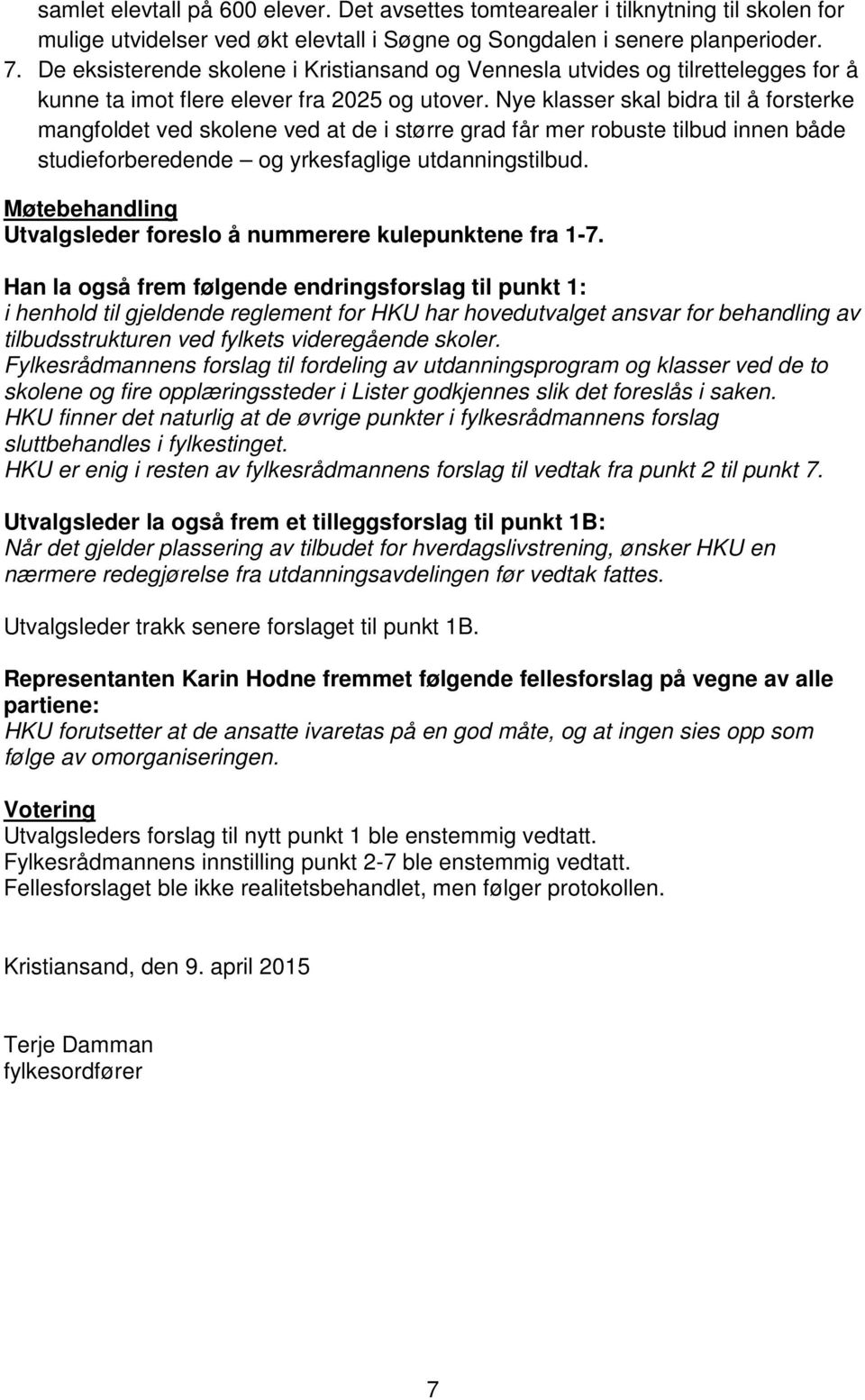 samlet elevtall på 600 elever. Det avsettes tomtearealer i tilknytning til skolen for mulige utvidelser ved økt elevtall i Søgne og Songdalen i senere planperioder.

7. De eksisterende skolene i Kristiansand og Vennesla utvides og tilrettelegges for å kunne ta imot flere elever fra 2025 og utover. Nye klasser skal bidra til å forsterke mangfoldet ved skolene ved at de i større grad får mer robuste tilbud innen både studieforberedende – og yrkesfaglige utdanningstilbud.

Møtebehandling
Utvalgsleder foreslo å nummerere kulepunktene fra 1-7.

Han la også frem følgende endringsforslag til punkt 1:
i henhold til gjeldende reglement for HKU har hovedutvalget ansvar for behandling av tilbudsstrukturen ved fylkets videregående skoler.
Fylkesrådmannens forslag til fordeling av utdanningsprogram og klasser ved de to skolene og fire opplæringssteder i Lister godkjennes slik det foreslås i saken.
HKU finner det naturlig at de øvrige punkter i fylkesrådmannens forslag sluttbehandles i fylkestinget.
HKU er enig i resten av fylkesrådmannens forslag til vedtak fra punkt 2 til punkt 7.

Utvalgsleder la også frem et tilleggsforslag til punkt 1B:
Når det gjelder plassering av tilbudet for hverdagslivstrening, ønsker HKU en nærmere redegjørelse fra utdanningsavdelingen før vedtak fattes.

Utvalgsleder trakk senere forslaget til punkt 1B.

Representanten Karin Hodne fremmet følgende fellesforslag på vegne av alle partiene:
HKU forutsetter at de ansatte ivaretas på en god måte, og at ingen sies opp som følge av omorganiseringen.

Votering
Utvalgsleders forslag til nytt punkt 1 ble enstemmig vedtatt.
Fylkesrådmannens innstilling punkt 2-7 ble enstemmig vedtatt.
Fellesforslaget ble ikke realitetsbehandlet, men følger protokollen.

Kristiansand, den 9. april 2015

Terje Damman
fylkesordfører

7